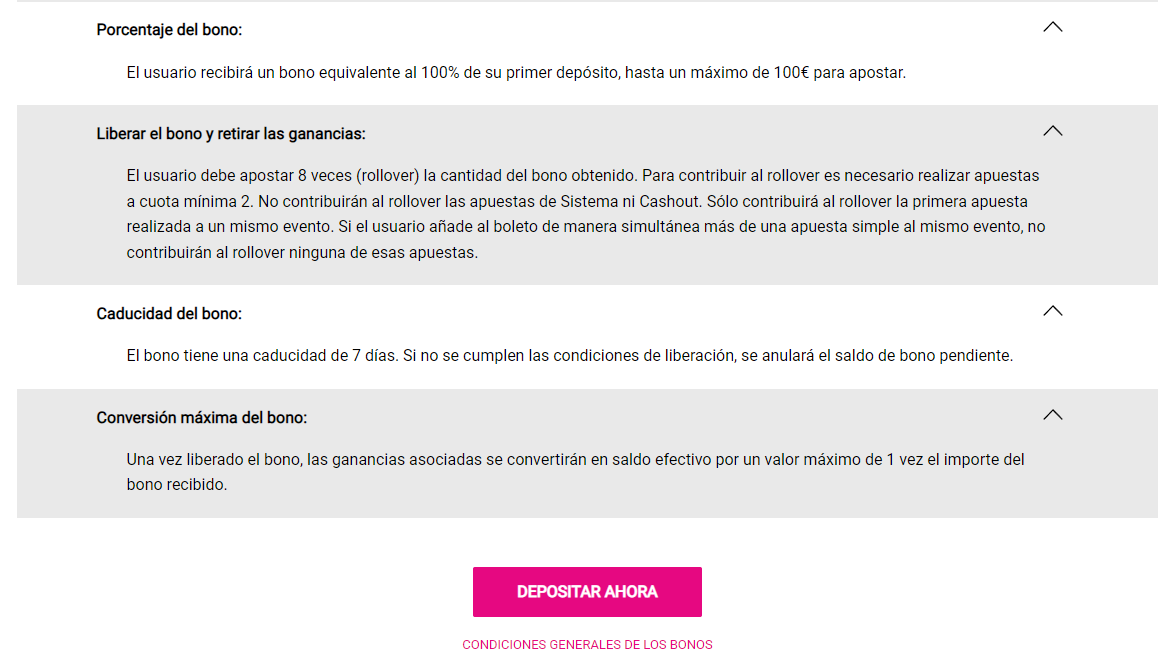 Porcentaje del bono:

El usuario recibirá un bono equivalente al 100% de su primer depósito, hasta un máximo de 100€ para apostar.

Liberar el bono y retirar las ganancias:

El usuario debe apostar 8 veces (rollover) la cantidad del bono obtenido. Para contribuir al rollover es necesario realizar apuestas a cuota mínima 2. No contribuirán al rollover las apuestas de Sistema ni Cashout. Sólo contribuirá al rollover la primera apuesta realizada a un mismo evento. Si el usuario añade al boleto de manera simultánea más de una apuesta simple al mismo evento, no contribuirán al rollover ninguna de esas apuestas.

Caducidad del bono:

El bono tiene una caducidad de 7 días. Si no se cumplen las condiciones de liberación, se anulará el saldo de bono pendiente.

Conversión máxima del bono:

Una vez liberado el bono, las ganancias asociadas se convertirán en saldo efectivo por un valor máximo de 1 vez el importe del bono recibido.

DEPOSITAR AHORA

CONDICIONES GENERALES DE LOS BONOS